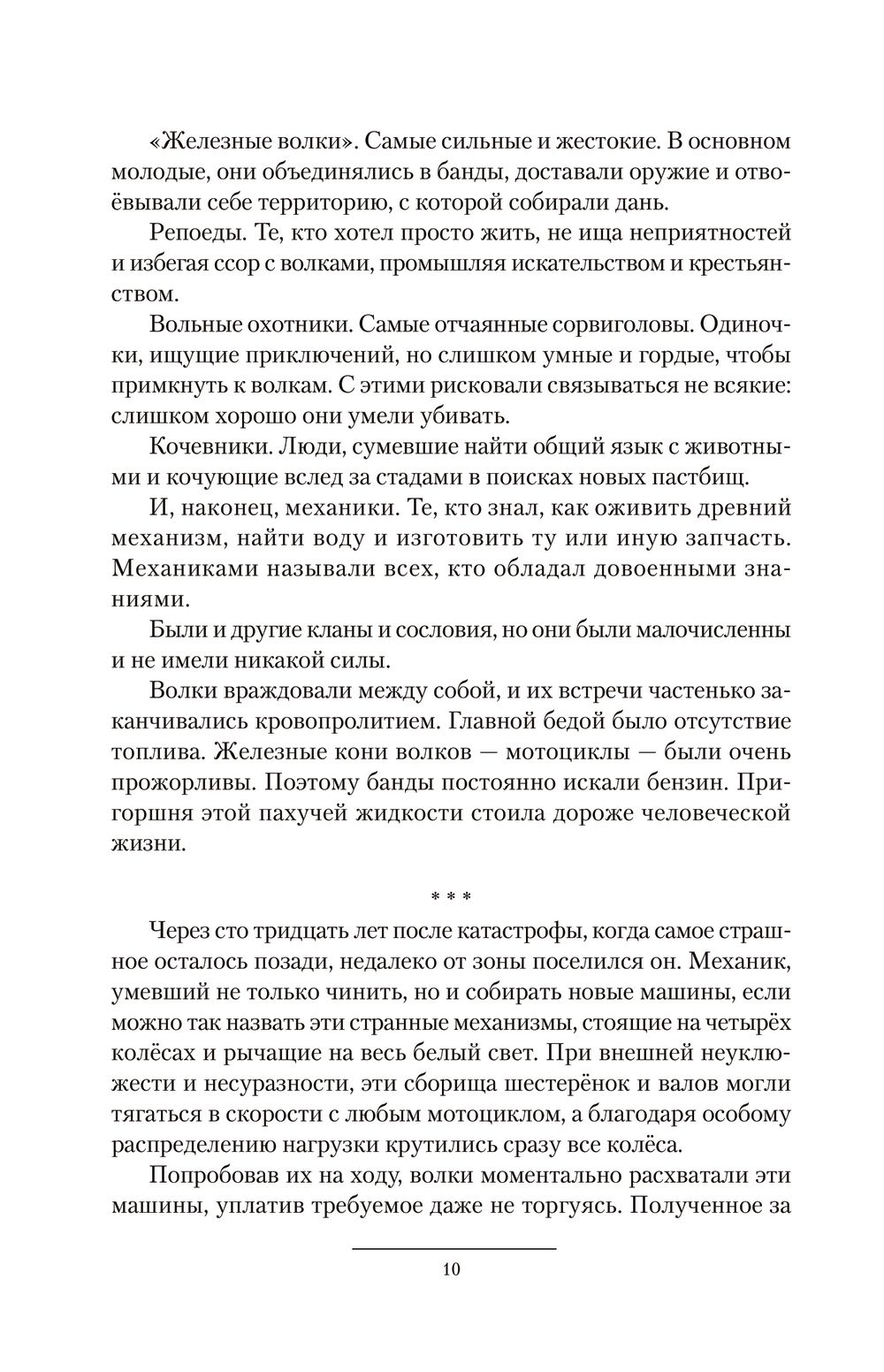 «Железные волки». Самые сильные и жестокие. В основном молодые, они объединялись в банды, доставали оружие и отвоёвывали себе территорию, с которой собирали дань.

Репоеды. Те, кто хотел просто жить, не ища неприятностей и избегая ссор с волками, промышляя искательством и крестьянством.

Вольные охотники. Самые отчаянные сорвиголовы. Одиночки, ищущие приключений, но слишком умные и гордые, чтобы примкнуть к волкам. С этими рисковали связываться не всякие: слишком хорошо они умели убивать.

Кочевники. Люди, сумевшие найти общий язык с животными и кочующие вслед за стадами в поисках новых пастбищ.

И, наконец, механики. Те, кто знал, как оживить древний механизм, найти воду и изготовить ту или иную запчасть. Механиками называли всех, кто обладал довоенными знаниями.

Были и другие кланы и сословия, но они были малочисленны и не имели никакой силы.

Волки враждовали между собой, и их встречи частенько заканчивались кровопролитием. Главной бедой было отсутствие топлива. Железные кони волков — мотоциклы — были очень прожорливы. Поэтому банды постоянно искали бензин. Пригоршня этой пахучей жидкости стоила дороже человеческой жизни.

* * *

Через сто тридцать лет после катастрофы, когда самое страшное осталось позади, недалеко от зоны поселился он. Механик, умевший не только чинить, но и собирать новые машины, если можно так назвать эти странные механизмы, стоящие на четырёх колёсах и рычащие на весь белый свет. При внешней неуклюжести и несуразности, эти сборища шестерёнок и валов могли тягаться в скорости с любым мотоциклом, а благодаря особому распределению нагрузки крутились сразу все колёса.

Попробовав их на ходу, волки моментально расхватали эти машины, уплатив требуемое даже не торгуясь. Полученное за

10